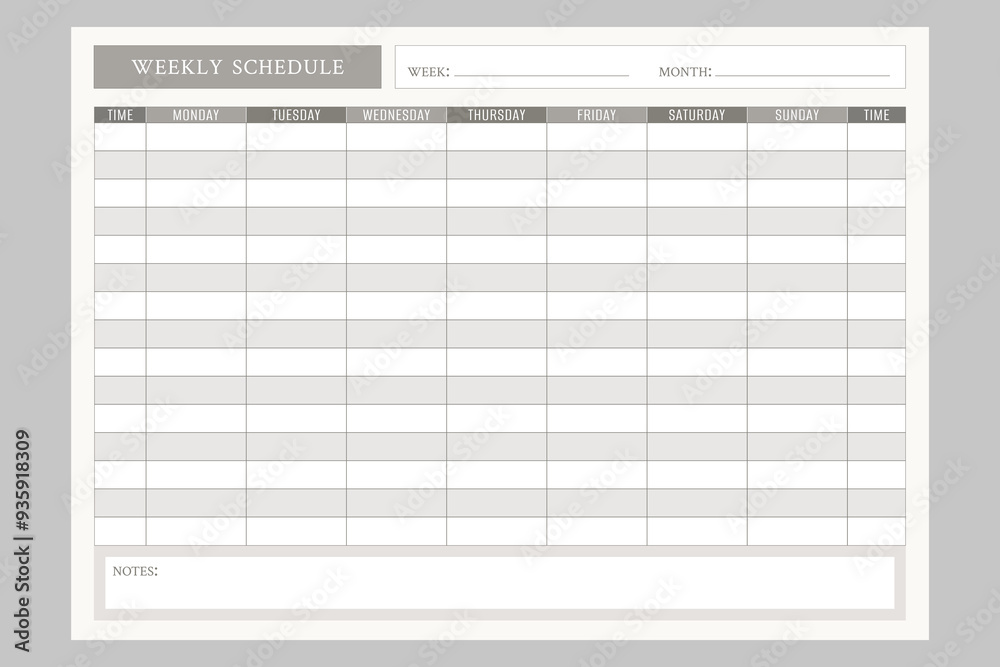 WEEKLY SCHEDULE

WEEK: ____________ MONTH: ____________

| TIME | MONDAY | TUESDAY | WEDNESDAY | THURSDAY | FRIDAY | SATURDAY | SUNDAY | TIME |
|---|---|---|---|---|---|---|---|---|
| | | | | | | | | |
| | | | | | | | | |
| | | | | | | | | |
| | | | | | | | | |
| | | | | | | | | |
| | | | | | | | | |
| | | | | | | | | |
| | | | | | | | | |
| | | | | | | | | |
| | | | | | | | | |
| | | | | | | | | |
| | | | | | | | | |
| | | | | | | | | |
| | | | | | | | | |
| | | | | | | | | |

NOTES:

Adobe Stock | #935918309